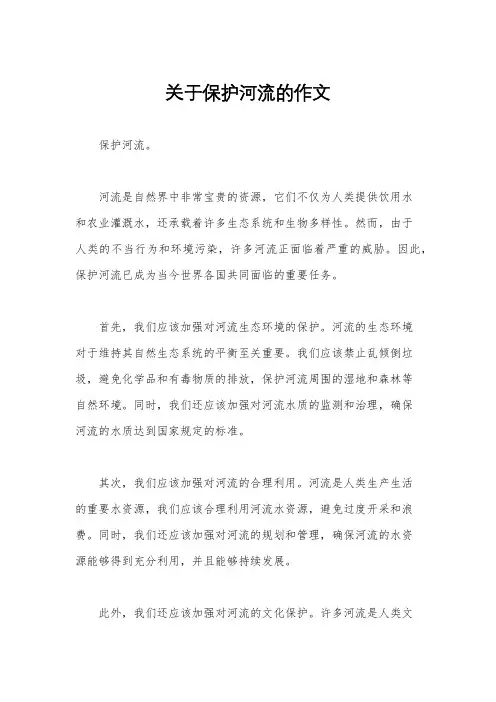 关于保护河流的作文

保护河流。

河流是自然界中非常宝贵的资源，它们不仅为人类提供饮用水和农业灌溉水，还承载着许多生态系统和生物多样性。然而，由于人类的不当行为和环境污染，许多河流正面临着严重的威胁。因此，保护河流已成为当今世界各国共同面临的重要任务。

首先，我们应该加强对河流生态环境的保护。河流的生态环境对于维持其自然生态系统的平衡至关重要。我们应该禁止乱倾倒垃圾，避免化学品和有毒物质的排放，保护河流周围的湿地和森林等自然环境。同时，我们还应该加强对河流水质的监测和治理，确保河流的水质达到国家规定的标准。

其次，我们应该加强对河流的合理利用。河流是人类生产生活的重要水资源，我们应该合理利用河流水资源，避免过度开采和浪费。同时，我们还应该加强对河流的规划和管理，确保河流的水资源能够得到充分利用，并且能够持续发展。

此外，我们还应该加强对河流的文化保护。许多河流是人类文